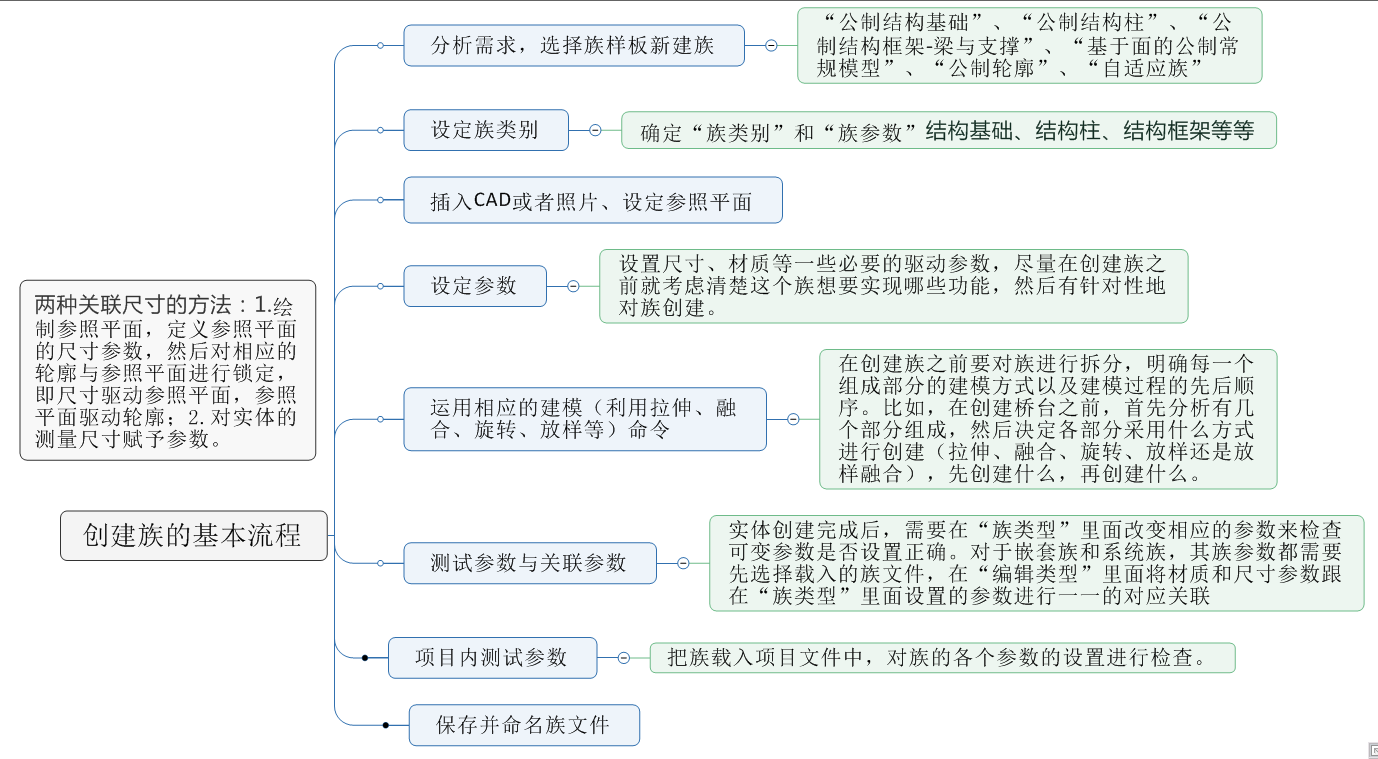 两种关联尺寸的方法：1.绘制参照平面，定义参照平面的尺寸参数，然后对相应的轮廓与参照平面进行锁定，即尺寸驱动参照平面，参照平面驱动轮廓；2.对实体的测量尺寸赋予参数。

创建族的基本流程

分析需求，选择族样板新建族

“公制结构基础”、“公制结构柱”、“公制结构框架-梁与支撑”、“基于面的公制常规模型”、“公制轮廓”、“自适应族”

设定族类别

确定“族类别”和“族参数”结构基础、结构柱、结构框架等等

插入CAD或者照片、设定参照平面

设定参数

设置尺寸、材质等一些必要的驱动参数，尽量在创建族之前就考虑清楚这个族想要实现哪些功能，然后有针对性地对族创建。

运用相应的建模（利用拉伸、融合、旋转、放样等）命令

在创建族之前要对族进行拆分，明确每一个组成部分的建模方式以及建模过程的先后顺序。比如，在创建桥台之前，首先分析有几个部分组成，然后决定各部分采用什么方式进行创建（拉伸、融合、旋转、放样还是放样融合），先创建什么，再创建什么。

测试参数与关联参数

实体创建完成后，需要在“族类型”里面改变相应的参数来检查可变参数是否设置正确。对于嵌套族和系统族，其族参数都需要先选择载入的族文件，在“编辑类型”里面将材质和尺寸参数跟在“族类型”里面设置的参数进行一一的对应关联

项目内测试参数

把族载入项目文件中，对族的各个参数的设置进行检查。

保存并命名族文件